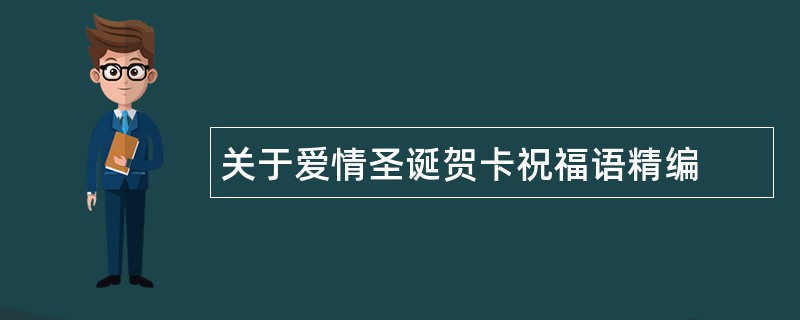 关于爱情圣诞贺卡祝福语精编